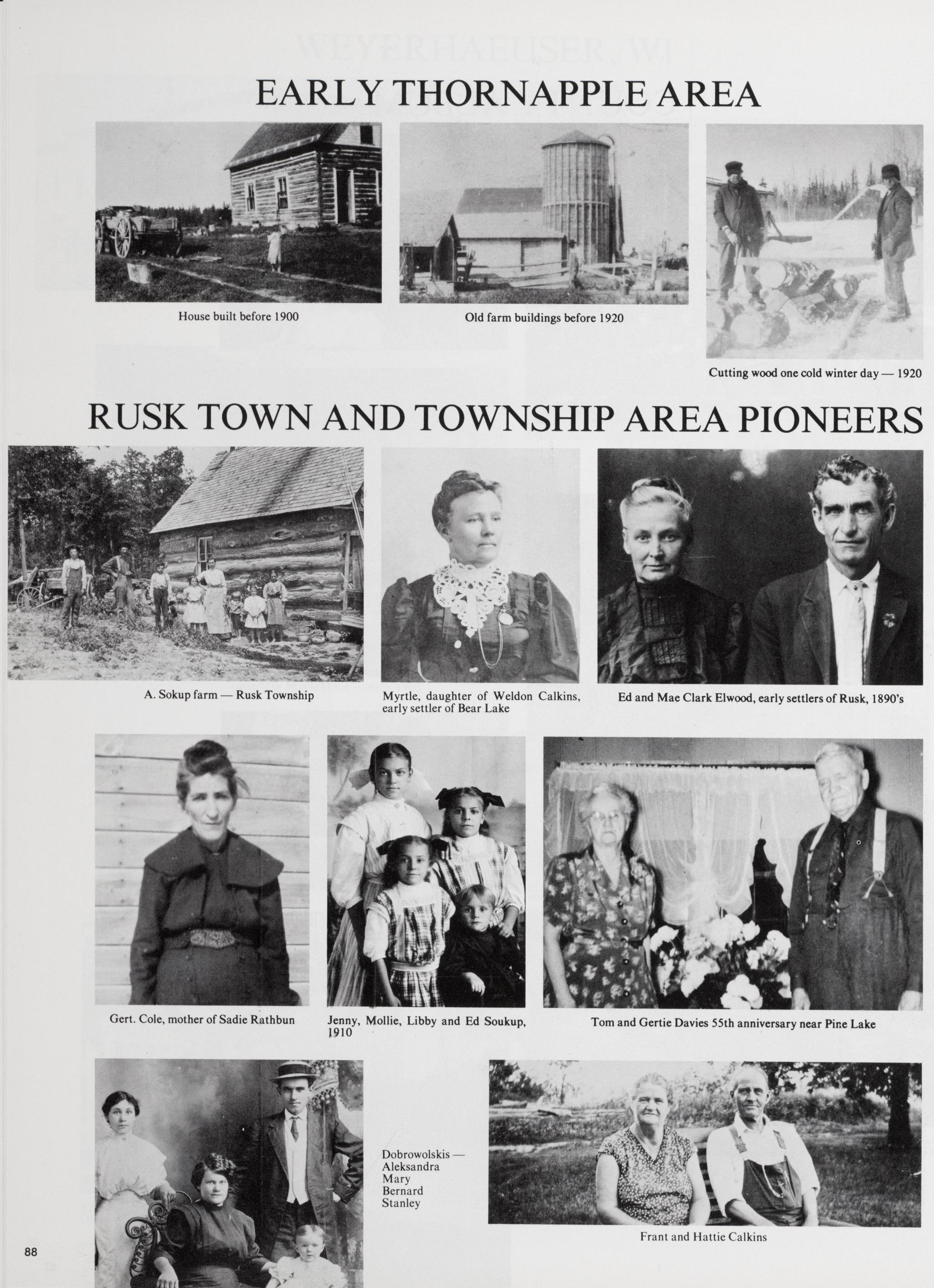 EARLY THORNAPPLE AREA

House built before 1900

Old farm buildings before 1920

Cutting wood one cold winter day — 1920

RUSK TOWN AND TOWNSHIP AREA PIONEERS

A. Sokup farm — Rusk Township

Myrtle, daughter of Weldon Calkins, early settler of Bear Lake

Ed and Mae Clark Elwood, early settlers of Rusk, 1890's

Gert. Cole, mother of Sadie Rathbun

Jenny, Mollie, Libby and Ed Soukup, 1910

Tom and Gertie Davies 55th anniversary near Pine Lake

Dobrowolskis — Aleksandra Mary Bernard Stanley

Frant and Hattie Calkins

88